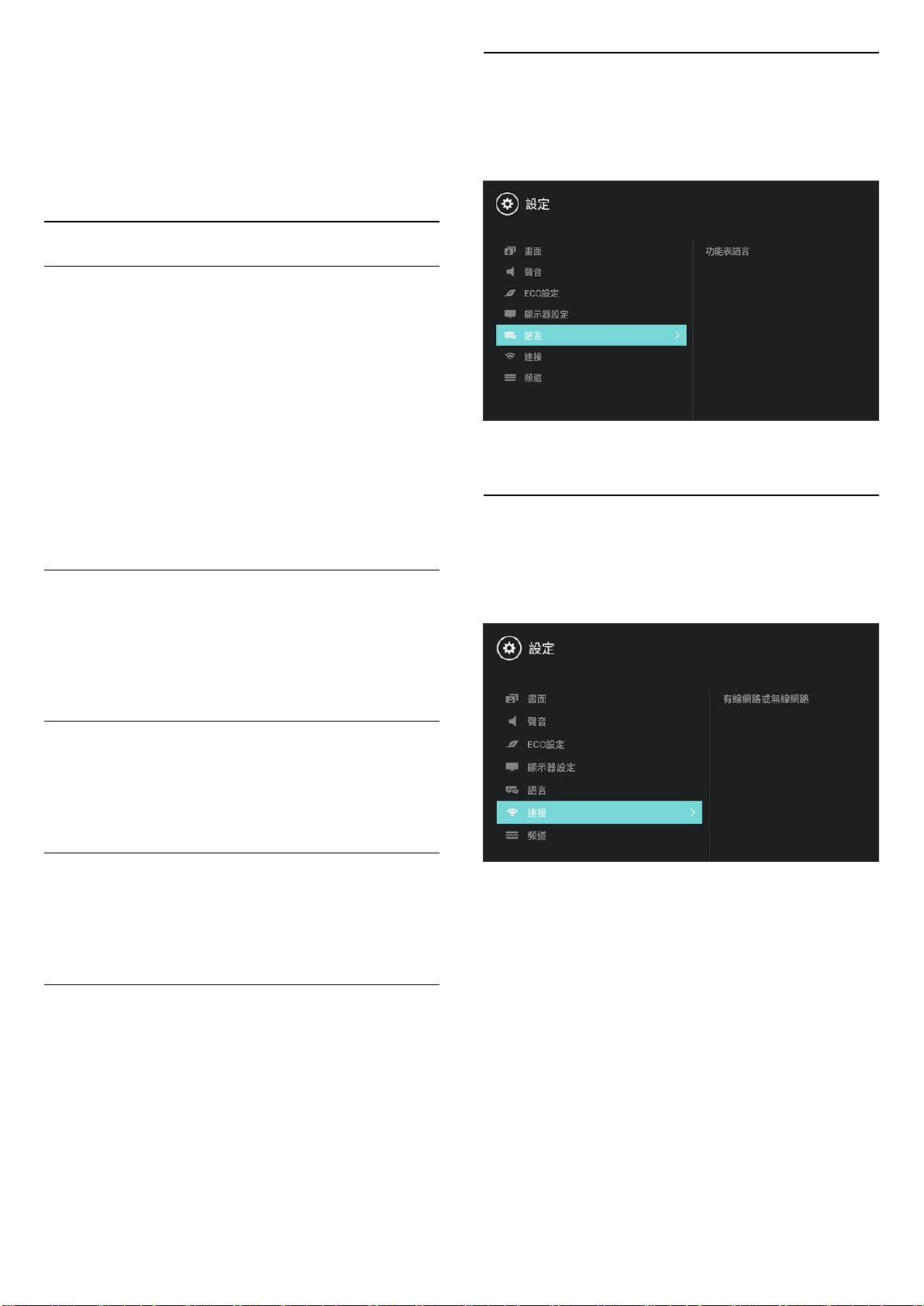 設定

畫面
聲音
ECO設定
顯示器設定
語言
連接
頻道

功能表語言

設定

畫面
聲音
ECO設定
顯示器設定
語言
連接
頻道

有線網路或無線網路